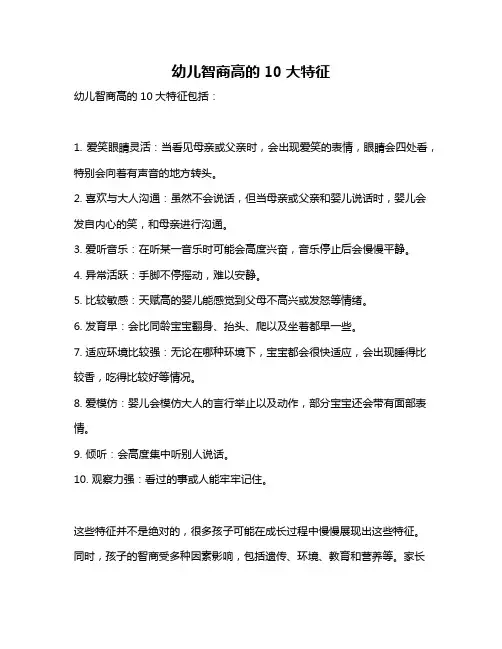 幼儿智商高的 10 大特征

幼儿智商高的 10 大特征包括：

1. 爱笑眼睛灵活：当看见母亲或父亲时，会出现爱笑的表情，眼睛会四处看，特别会向着有声音的地方转头。

2. 喜欢与大人沟通：虽然不会说话，但当母亲或父亲和婴儿说话时，婴儿会发自内心的笑，和母亲进行沟通。

3. 爱听音乐：在听某一音乐时可能会高度兴奋，音乐停止后会慢慢平静。

4. 异常活跃：手脚不停摇动，难以安静。

5. 比较敏感：天赋高的婴儿能感觉到父母不高兴或发怒等情绪。

6. 发育早：会比同龄宝宝翻身、抬头、爬以及坐着都早一些。

7. 适应环境比较强：无论在哪种环境下，宝宝都会很快适应，会出现睡得比较香，吃得比较好等情况。

8. 爱模仿：婴儿会模仿大人的言行举止以及动作，部分宝宝还会带有面部表情。

9. 倾听：会高度集中听别人说话。

10. 观察力强：看过的事或人能牢牢记住。

这些特征并不是绝对的，很多孩子可能在成长过程中慢慢展现出这些特征。同时，孩子的智商受多种因素影响，包括遗传、环境、教育和营养等。家长